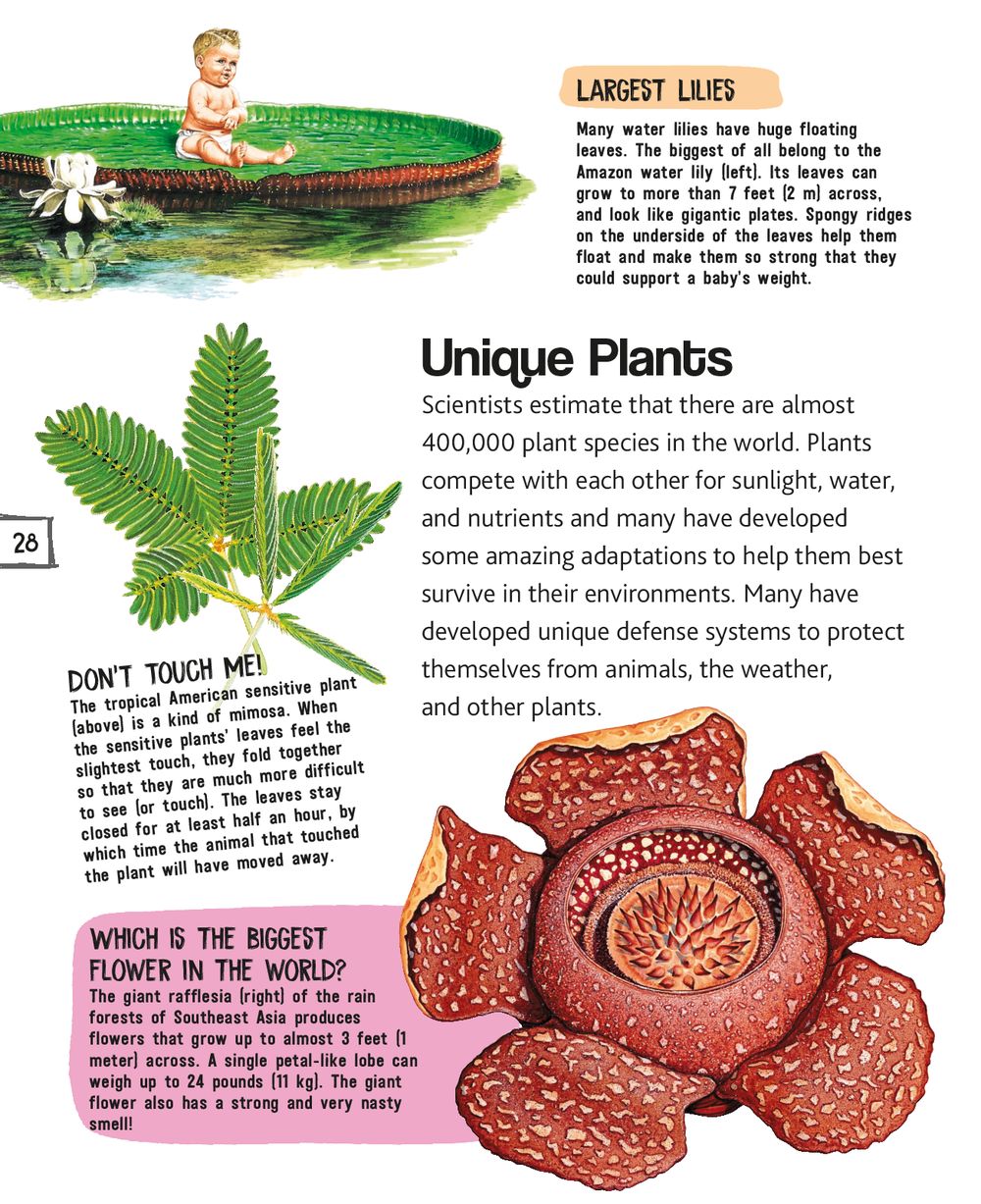 LARGEST LILIES

Many water lilies have huge floating leaves. The biggest of all belong to the Amazon water lily (left). Its leaves can grow to more than 7 feet (2 m) across, and look like gigantic plates. Spongy ridges on the underside of the leaves help them float and make them so strong that they could support a baby's weight.

Unique Plants

Scientists estimate that there are almost 400,000 plant species in the world. Plants compete with each other for sunlight, water, and nutrients and many have developed some amazing adaptations to help them best survive in their environments. Many have developed unique defense systems to protect themselves from animals, the weather, and other plants.

28

DON'T TOUCH ME!

The tropical American sensitive plant (above) is a kind of mimosa. When the sensitive plants' leaves feel the slightest touch, they fold together so that they are much more difficult to see (or touch). The leaves stay closed for at least half an hour, by which time the animal that touched the plant will have moved away.

WHICH IS THE BIGGEST FLOWER IN THE WORLD?

The giant rafflesia (right) of the rain forests of Southeast Asia produces flowers that grow up to almost 3 feet (1 meter) across. A single petal-like lobe can weigh up to 24 pounds (11 kg). The giant flower also has a strong and very nasty smell!